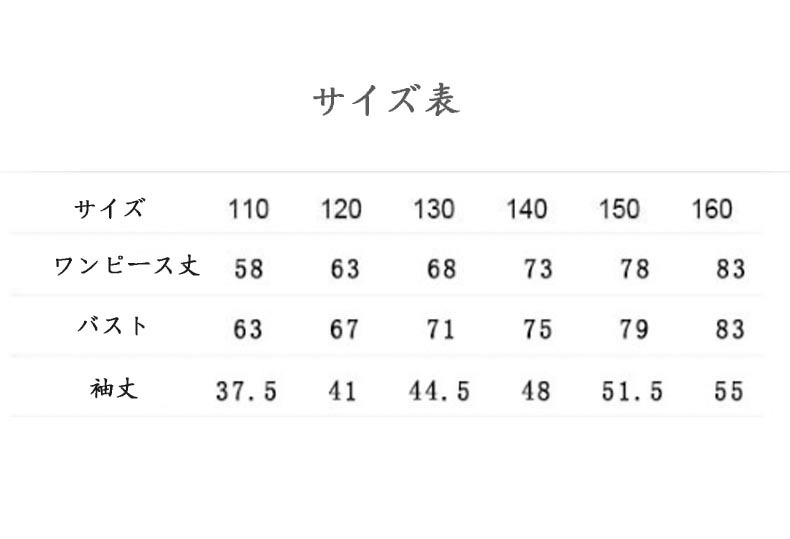 サイズ表

| サイズ | 110 | 120 | 130 | 140 | 150 | 160 |
|---|---|---|---|---|---|---|
| ワンピース丈 | 58 | 63 | 68 | 73 | 78 | 83 |
| バスト | 63 | 67 | 71 | 75 | 79 | 83 |
| 袖丈 | 37.5 | 41 | 44.5 | 48 | 51.5 | 55 |